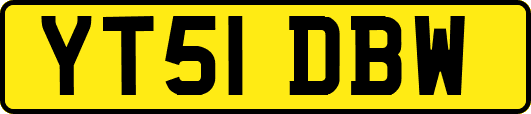 YT51 DBW